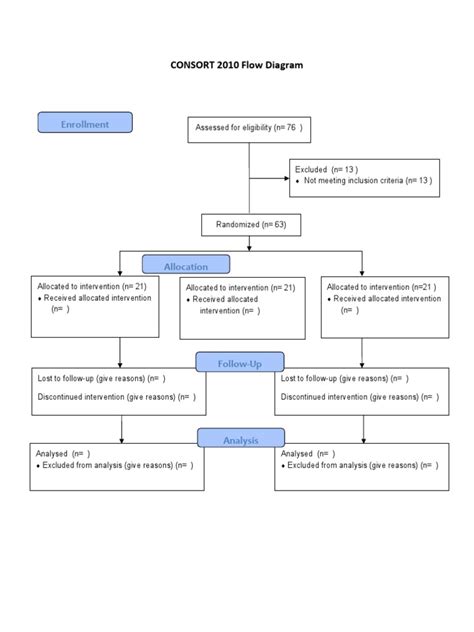 CONSORT 2010 Flow Diagram

Enrollment

Assessed for eligibility (n= 76 )

Excluded (n= 13 )
• Not meeting inclusion criteria (n= 13 )

Randomized (n= 63)

Allocation

Allocated to intervention (n= 21)
• Received allocated intervention (n= )

Allocated to intervention (n= 21)
• Received allocated intervention (n= )

Allocated to intervention (n=21 )
• Received allocated intervention (n= )

Follow-Up

Lost to follow-up (give reasons) (n= )

Discontinued intervention (give reasons) (n= )

Lost to follow-up (give reasons) (n= )

Discontinued intervention (give reasons) (n= )

Analysis

Analysed (n= )
• Excluded from analysis (give reasons) (n= )

Analysed (n= )
• Excluded from analysis (give reasons) (n= )